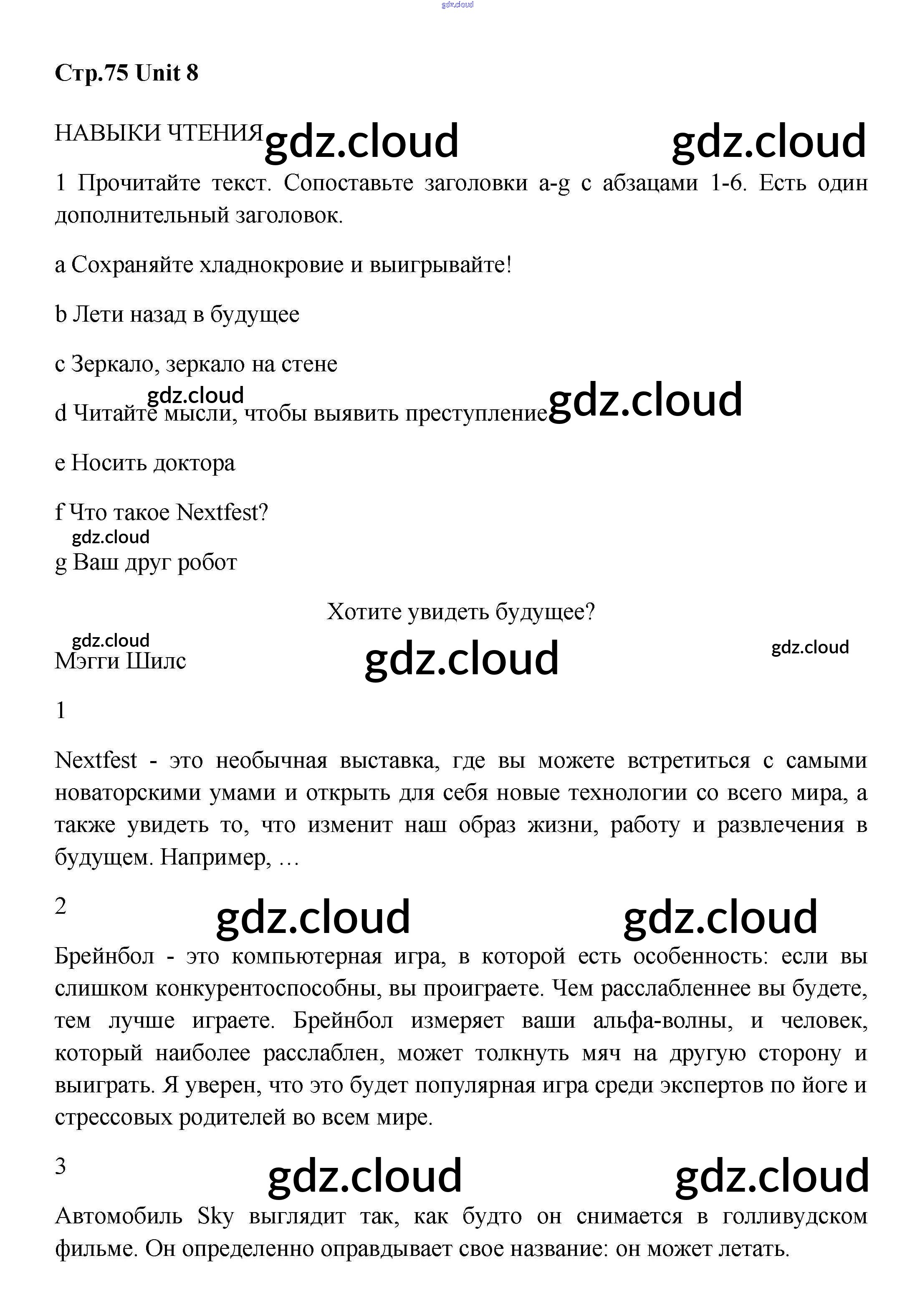 gdz.cloud

Стр.75 Unit 8

НАВЫКИ ЧТЕНИЯ gdz.cloud gdz.cloud

1 Прочитайте текст. Сопоставьте заголовки a-g с абзацами 1-6. Есть один дополнительный заголовок.

a Сохраняйте хладнокровие и выигрывайте!

b Лети назад в будущее

c Зеркало, зеркало на стене

gdz.cloud

d Читайте мысли, чтобы выявить преступление gdz.cloud

e Носить доктора

f Что такое Nextfest?

gdz.cloud

g Ваш друг робот

Хотите увидеть будущее?

gdz.cloud

Мэгги Шилс gdz.cloud gdz.cloud

1

Nextfest - это необычная выставка, где вы можете встретиться с самыми новаторскими умами и открыть для себя новые технологии со всего мира, а также увидеть то, что изменит наш образ жизни, работу и развлечения в будущем. Например, …

2 gdz.cloud gdz.cloud

Брейнбол - это компьютерная игра, в которой есть особенность: если вы слишком конкурентоспособны, вы проиграете. Чем расслабленнее вы будете, тем лучше играете. Брейнбол измеряет ваши альфа-волны, и человек, который наиболее расслаблен, может толкнуть мяч на другую сторону и выиграть. Я уверен, что это будет популярная игра среди экспертов по йоге и стрессовых родителей во всем мире.

3 gdz.cloud gdz.cloud

Автомобиль Sky выглядит так, как будто он снимается в голливудском фильме. Он определенно оправдывает свое название: он может летать.